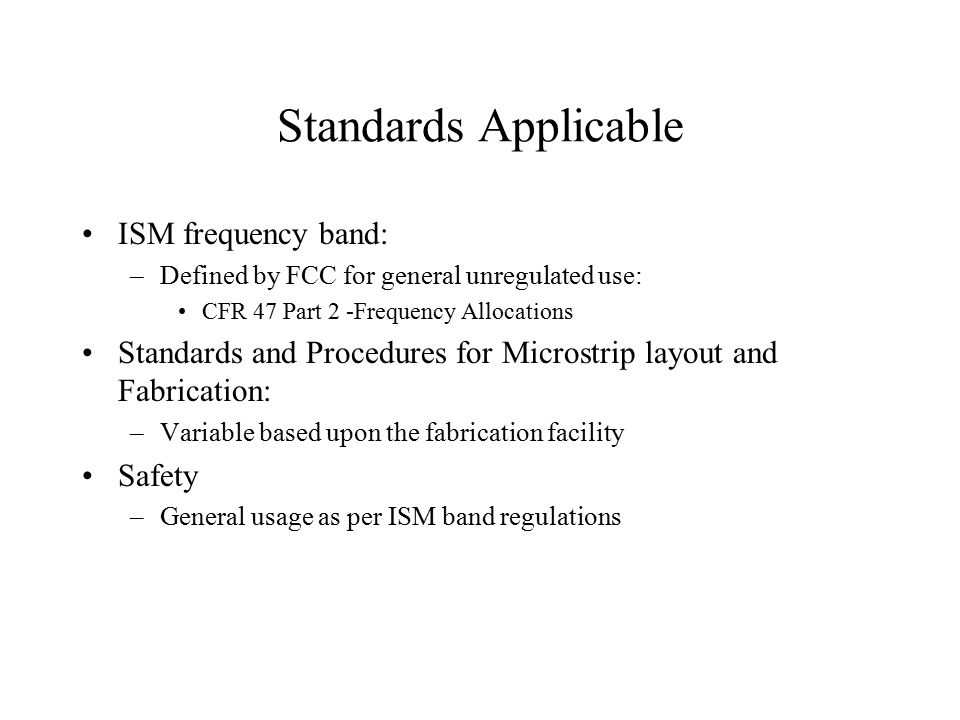 Standards Applicable

• ISM frequency band:
– Defined by FCC for general unregulated use:
• CFR 47 Part 2 -Frequency Allocations

• Standards and Procedures for Microstrip layout and Fabrication:
– Variable based upon the fabrication facility

• Safety
– General usage as per ISM band regulations